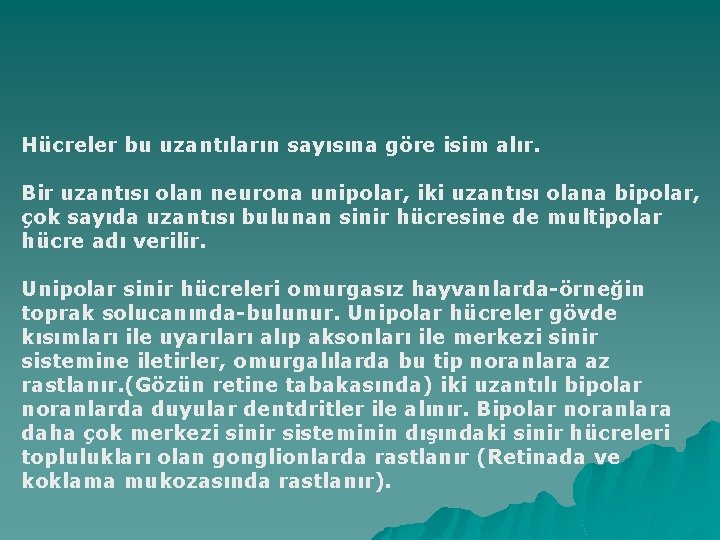 Hücreler bu uzantıların sayısına göre isim alır.

Bir uzantısı olan neurona unipolar, iki uzantısı olana bipolar, çok sayıda uzantısı bulunan sinir hücresine de multipolar hücre adı verilir.

Unipolar sinir hücreleri omurgasız hayvanlarda-örneğin toprak solucanında-bulunur. Unipolar hücreler gövde kısımları ile uyarıları alıp aksonları ile merkezi sinir sistemine iletirler, omurgalılarda bu tip noranlara az rastlanır.(Gözün retine tabakasında) iki uzantılı bipolar noranlarda duyular dentdritler ile alınır. Bipolar noranlara daha çok merkezi sinir sisteminin dışındaki sinir hücreleri toplulukları olan gonglionlarda rastlanır (Retinada ve koklama mukozasında rastlanır).